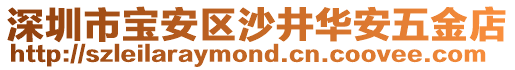 深圳市宝安区沙井华安五金店
http://szleilaraymond.cn.coovee.com